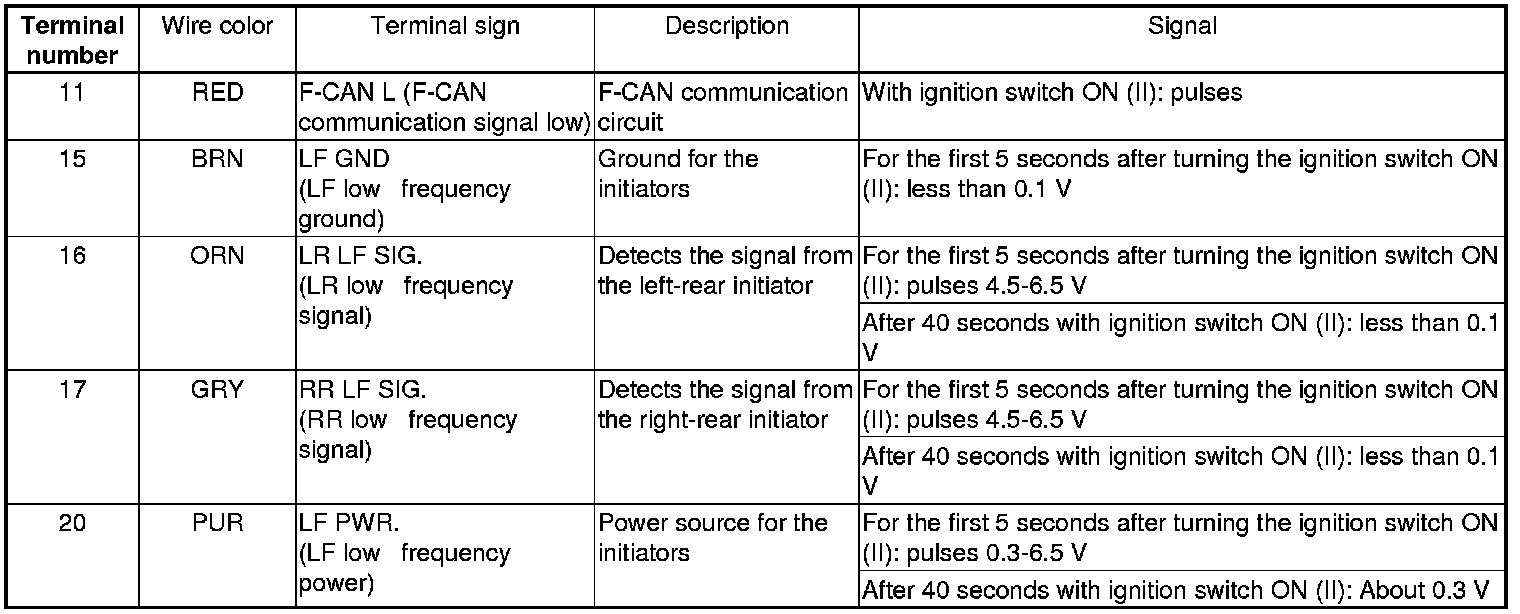 | Terminal number | Wire color | Terminal sign | Description | Signal |
|---|---|---|---|---|
| 11 | RED | F-CAN L (F-CAN communication signal low) | F-CAN communication circuit | With ignition switch ON (II): pulses |
| 15 | BRN | LF GND (LF low frequency ground) | Ground for the initiators | For the first 5 seconds after turning the ignition switch ON (II): less than 0.1 V |
| 16 | ORN | LR LF SIG. (LR low frequency signal) | Detects the signal from the left-rear initiator | For the first 5 seconds after turning the ignition switch ON (II): pulses 4.5-6.5 V |
| | | | | After 40 seconds with ignition switch ON (II): less than 0.1 V |
| 17 | GRY | RR LF SIG. (RR low frequency signal) | Detects the signal from the right-rear initiator | For the first 5 seconds after turning the ignition switch ON (II): pulses 4.5-6.5 V |
| | | | | After 40 seconds with ignition switch ON (II): less than 0.1 V |
| 20 | PUR | LF PWR. (LF low frequency power) | Power source for the initiators | For the first 5 seconds after turning the ignition switch ON (II): pulses 0.3-6.5 V |
| | | | | After 40 seconds with ignition switch ON (II): About 0.3 V |